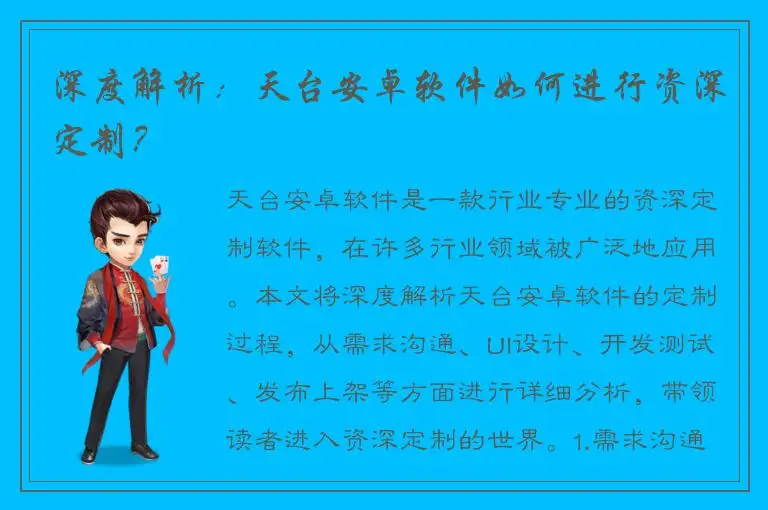 深度解析：天台安卓软件如何进行资深定制？

天台安卓软件是一款行业专业的资深定制软件，在许多行业领域被广泛地应用。本文将深度解析天台安卓软件的定制过程，从需求沟通、UI设计、开发测试、发布上架等方面进行详细分析，带领读者进入资深定制的世界。1.需求沟通